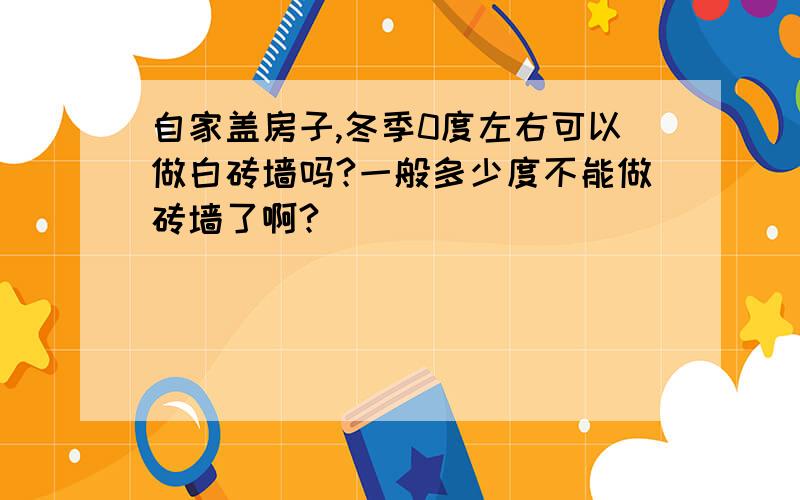 自家盖房子,冬季0度左右可以做白砖墙吗?一般多少度不能做砖墙了啊?